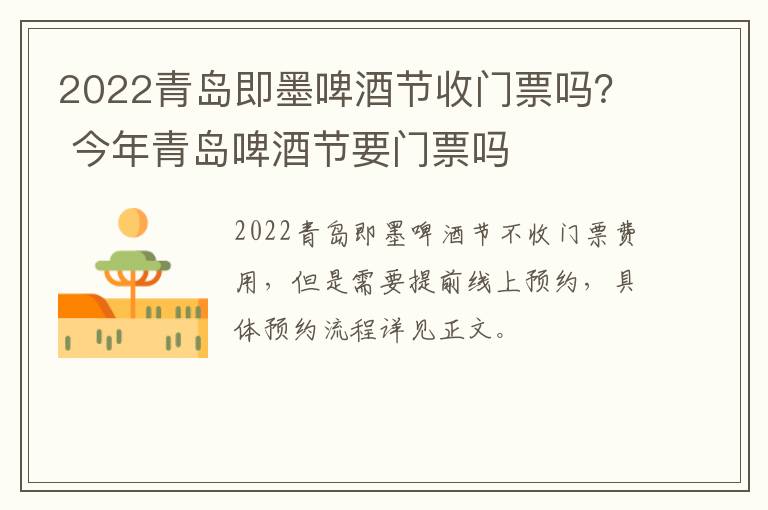 2022青岛即墨啤酒节收门票吗? 今年青岛啤酒节要门票吗

2022青岛即墨啤酒节不收门票费用，但是需要提前线上预约，具体预约流程详见正文。